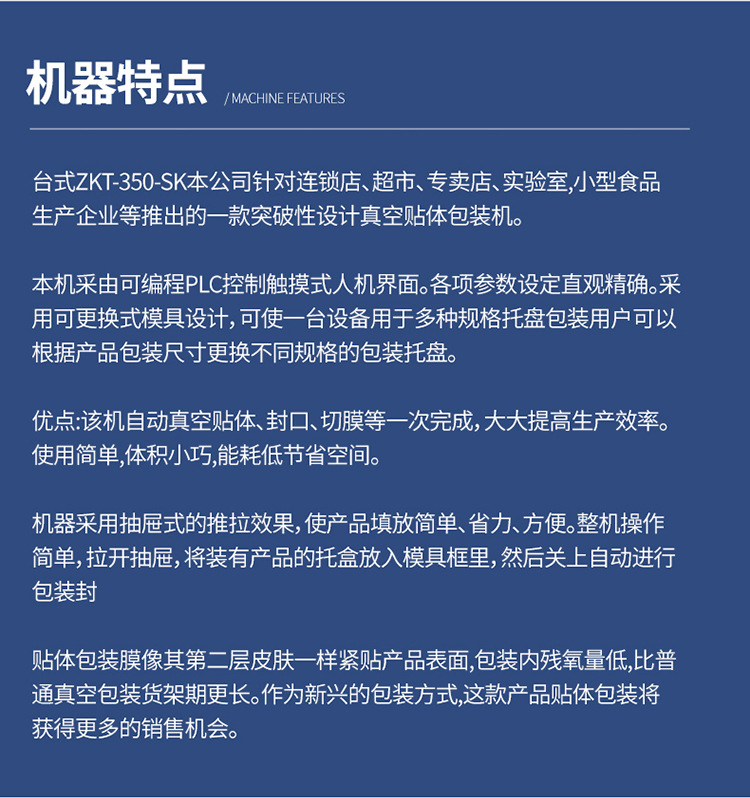 机器特点 / MACHINE FEATURES

台式ZKT-350-SK本公司针对连锁店、超市、专卖店、实验室,小型食品生产企业等推出的一款突破性设计真空贴体包装机。

本机采由可编程PLC控制触摸式人机界面。各项参数设定直观精确。采用可更换式模具设计，可使一台设备用于多种规格托盘包装用户可以根据产品包装尺寸更换不同规格的包装托盘。

优点:该机自动真空贴体、封口、切膜等一次完成，大大提高生产效率。使用简单,体积小巧,能耗低节省空间。

机器采用抽屉式的推拉效果，使产品填放简单、省力、方便。整机操作简单，拉开抽屉，将装有产品的托盒放入模具框里，然后关上自动进行包装封

贴体包装膜像其第二层皮肤一样紧贴产品表面,包装内残氧量低,比普通真空包装货架期更长。作为新兴的包装方式,这款产品贴体包装将获得更多的销售机会。